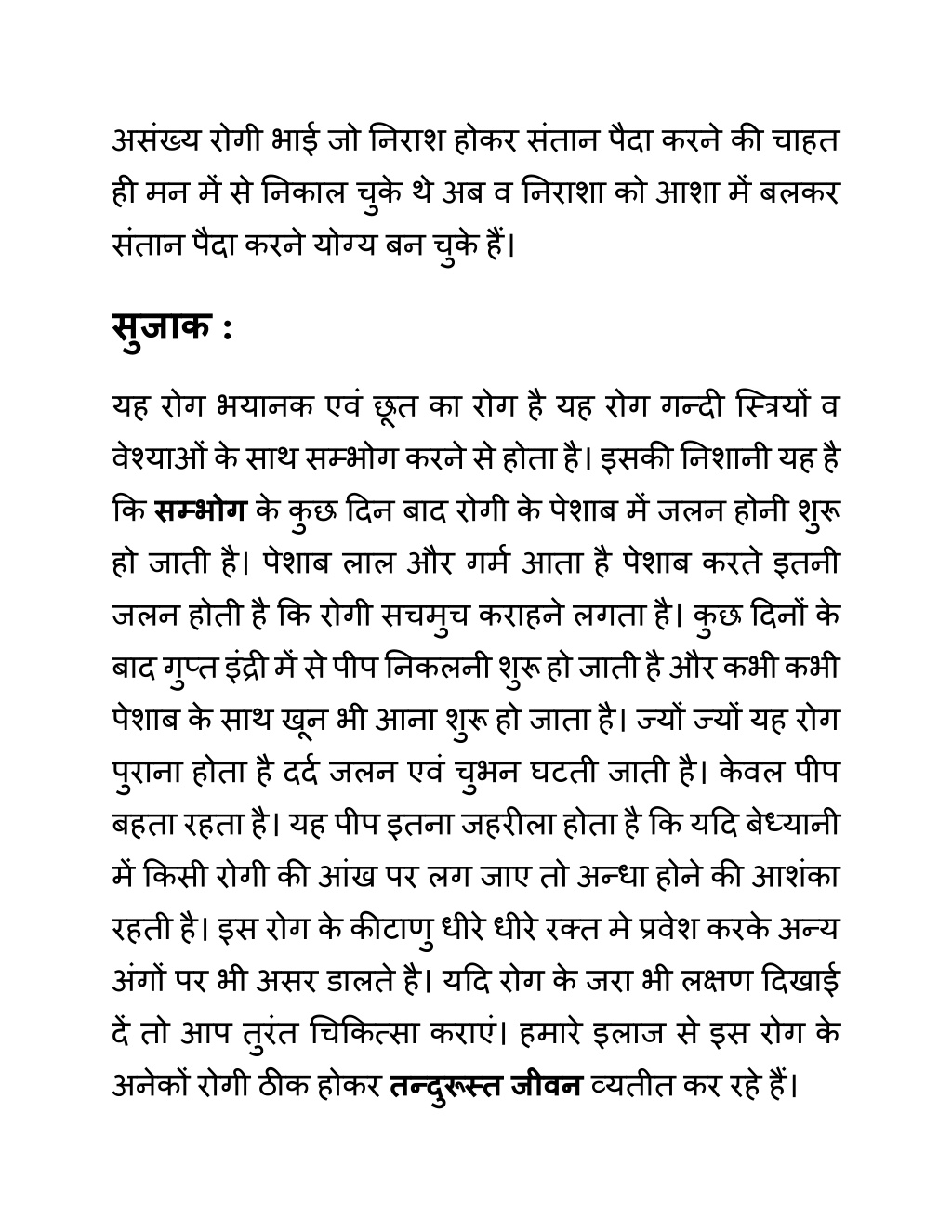 असंख्य रोगी भाई जो निराश होकर संतान पैदा करने की चाहत ही मन में से निकाल चुके थे अब व निराशा को आशा में बलकर संतान पैदा करने योग्य बन चुके हैं।

सुजाक :

यह रोग भयानक एवं छूत का रोग है यह रोग गन्दी स्त्रियों व वेश्याओं के साथ सम्भोग करने से होता है। इसकी निशानी यह है कि सम्भोग के कुछ दिन बाद रोगी के पेशाब में जलन होनी शुरू हो जाती है। पेशाब लाल और गर्म आता है पेशाब करते इतनी जलन होती है कि रोगी सचमुच कराहने लगता है। कुछ दिनों के बाद गुप्त इंद्री में से पीप निकलनी शुरू हो जाती है और कभी कभी पेशाब के साथ खून भी आना शुरू हो जाता है। ज्यों ज्यों यह रोग पुराना होता है दर्द जलन एवं चुभन घटती जाती है। केवल पीप बहता रहता है। यह पीप इतना जहरीला होता है कि यदि बेध्यानी में किसी रोगी की आंख पर लग जाए तो अन्धा होने की आशंका रहती है। इस रोग के कीटाणु धीरे धीरे रक्त मे प्रवेश करके अन्य अंगों पर भी असर डालते है। यदि रोग के जरा भी लक्षण दिखाई दें तो आप तुरंत चिकित्सा कराएं। हमारे इलाज से इस रोग के अनेकों रोगी ठीक होकर तन्दुरूस्त जीवन व्यतीत कर रहे हैं।